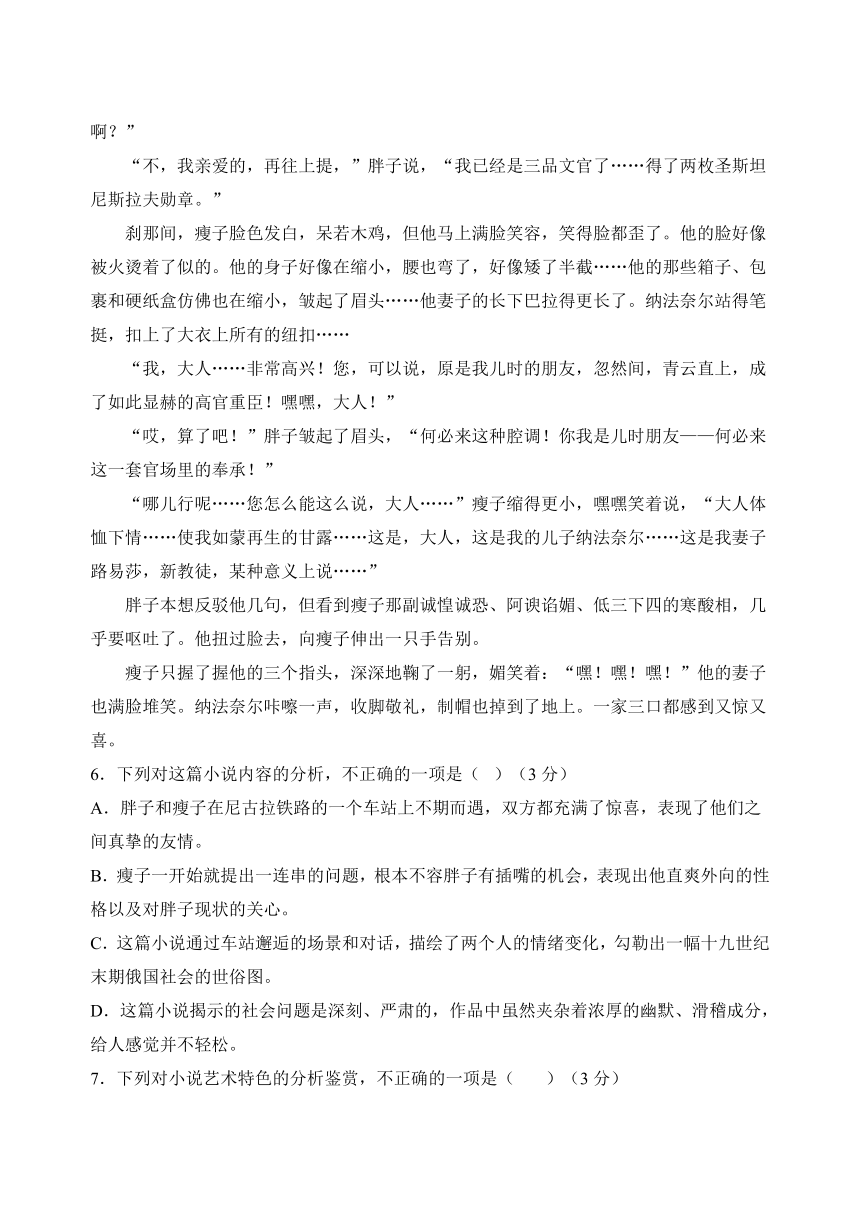 啊？”

“不，我亲爱的，再往上提，”胖子说，“我已经是三品文官了……得了两枚圣斯坦尼斯拉夫勋章。”

刹那间，瘦子脸色发白，呆若木鸡，但他马上满脸笑容，笑得脸都歪了。他的脸好像被火烫着了似的。他的身子好像在缩小，腰也弯了，好像矮了半截……他的那些箱子、包裹和硬纸盒仿佛也在缩小，皱起了眉头……他妻子的长下巴拉得更长了。纳法奈尔站得笔挺，扣上了大衣上所有的纽扣……

“我，大人……非常高兴！您，可以说，原是我儿时的朋友，忽然间，青云直上，成了如此显赫的高官重臣！嘿嘿，大人！”

“哎，算了吧！”胖子皱起了眉头，“何必来这种腔调！你我是儿时朋友——何必来这一套官场里的奉承！”

“哪儿行呢……您怎么能这么说，大人……”瘦子缩得更小，嘿嘿笑着说，“大人体恤下情……使我如蒙再生的甘露……这是，大人，这是我的儿子纳法奈尔……这是我妻子路易莎，新教徒，某种意义上说……”

胖子本想反驳他几句，但看到瘦子那副诚惶诚恐、阿谀谄媚、低三下四的寒酸相，几乎要呕吐了。他扭过脸去，向瘦子伸出一只手告别。

瘦子只握了握他的三个指头，深深地鞠了一躬，媚笑着：“嘿！嘿！嘿！”他的妻子也满脸堆笑。纳法奈尔咔嚓一声，收脚敬礼，制帽也掉到了地上。一家三口都感到又惊又喜。

6．下列对这篇小说内容的分析，不正确的一项是（ ）（3 分）

A．胖子和瘦子在尼古拉铁路的一个车站上不期而遇，双方都充满了惊喜，表现了他们之间真挚的友情。

B．瘦子一开始就提出一连串的问题，根本不容胖子有插嘴的机会，表现出他直爽外向的性格以及对胖子现状的关心。

C．这篇小说通过车站邂逅的场景和对话，描绘了两个人的情绪变化，勾勒出一幅十九世纪末期俄国社会的世俗图。

D．这篇小说揭示的社会问题是深刻、严肃的，作品中虽然夹杂着浓厚的幽默、滑稽成分，给人感觉并不轻松。

7．下列对小说艺术特色的分析鉴赏，不正确的一项是（ ）（3 分）